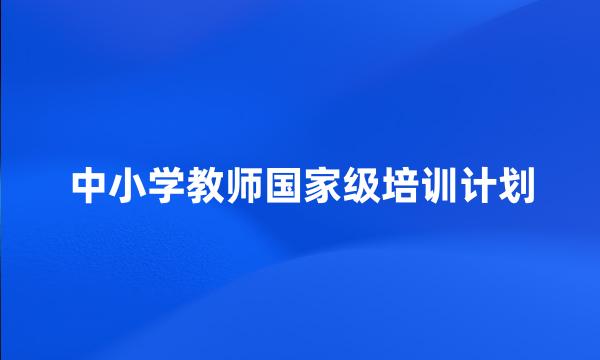 中小学教师国家级培训计划